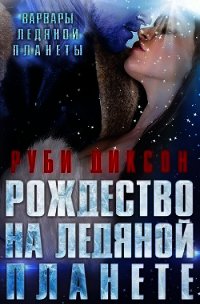 ВАРВАРЫ ЛЕДЯНОЙ ПЛАНЕТЫ

РУБИ ДИКСОН

РОЖДЕСТВО НА ЛЕДЯНОЙ ПЛАНЕТЕ